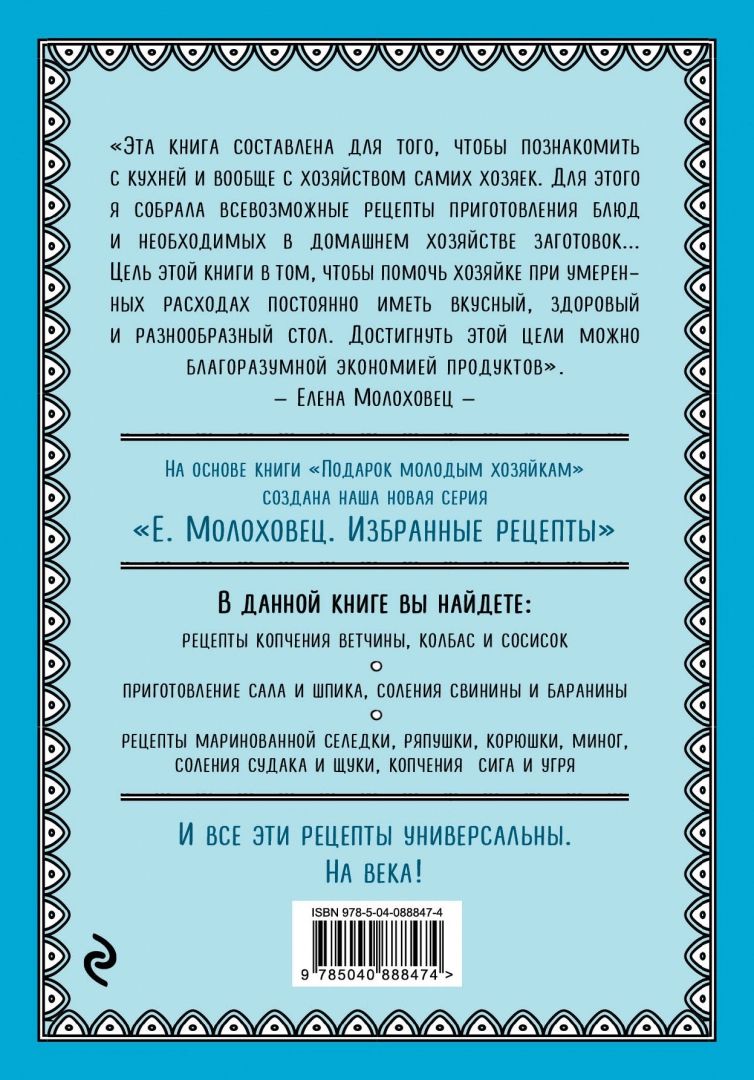 «Эта книга составлена для того, чтобы познакомить с кухней и вообще с хозяйством самих хозяек. Для этого я собрала всевозможные рецепты приготовления блюд и необходимых в домашнем хозяйстве заготовок... Цель этой книги в том, чтобы помочь хозяйке при умеренных расходах постоянно иметь вкусный, здоровый и разнообразный стол. Достигнуть этой цели можно благоразумной экономией продуктов».
– Елена Молоховец –

На основе книги «Подарок молодым хозяйкам» создана наша новая серия
«Е. Молоховец. Избранные рецепты»

В данной книге вы найдете:
рецепты копчения ветчины, колбас и сосисок
приготовление сала и шпика, соления свинины и баранины
рецепты маринованной селедки, ряпушки, корюшки, миног, соления судака и щуки, копчения сига и угря

И все эти рецепты универсальны.
На века!

ISBN 978-5-04-088847-4
9 785040 888474 >